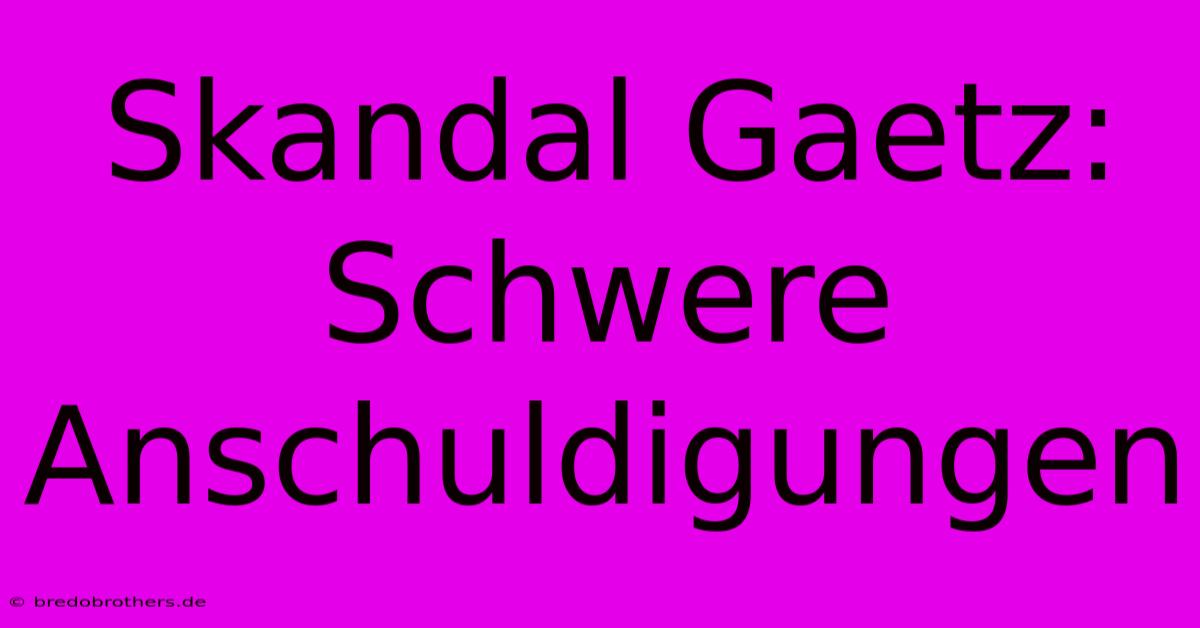 Skandal Gaetz: Schwere Anschuldigungen

© bredobrothers.de